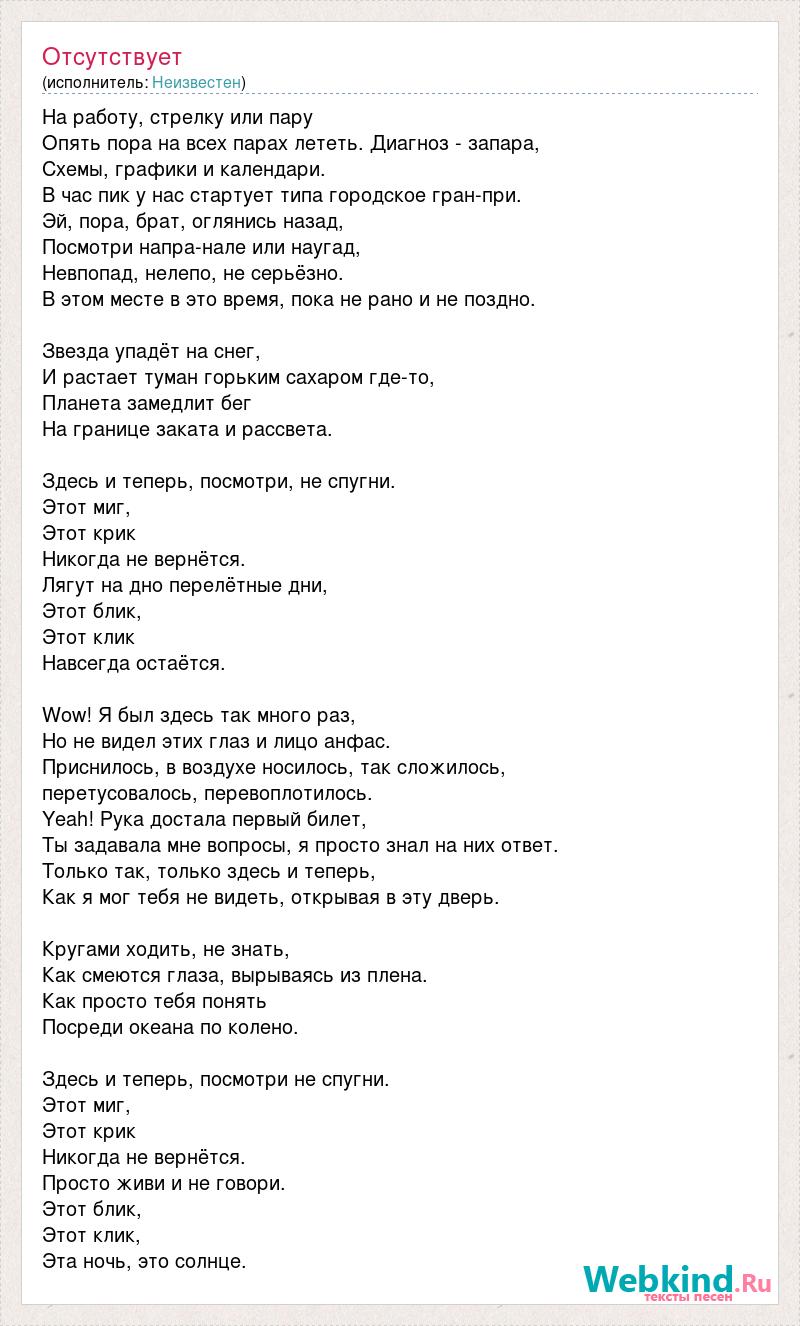 Отсутствует
(исполнитель: Неизвестен)

На работу, стрелку или пару
Опять пора на всех парах лететь. Диагноз - запара,
Схемы, графики и календари.
В час пик у нас стартует типа городское гран-при.
Эй, пора, брат, оглянись назад,
Посмотри напра-нале или наугад,
Невпопад, нелепо, не серьёзно.
В этом месте в это время, пока не рано и не поздно.

Звезда упадёт на снег,
И растает туман горьким сахаром где-то,
Планета замедлит бег
На границе заката и рассвета.

Здесь и теперь, посмотри, не спугни.
Этот миг,
Этот крик
Никогда не вернётся.
Лягут на дно перелётные дни,
Этот блик,
Этот клик
Навсегда остаётся.

Wow! Я был здесь так много раз,
Но не видел этих глаз и лицо анфас.
Приснилось, в воздухе носилось, так сложилось,
перетусовалось, перевоплотилось.
Yeah! Рука достала первый билет,
Ты задавала мне вопросы, я просто знал на них ответ.
Только так, только здесь и теперь,
Как я мог тебя не видеть, открывая в эту дверь.

Кругами ходить, не знать,
Как смеются глаза, вырываясь из плена.
Как просто тебя понять
Посреди океана по колено.

Здесь и теперь, посмотри не спугни.
Этот миг,
Этот крик
Никогда не вернётся.
Просто живи и не говори.
Этот блик,
Этот клик,
Эта ночь, это солнце.

Webkind.Ru
тексты песен